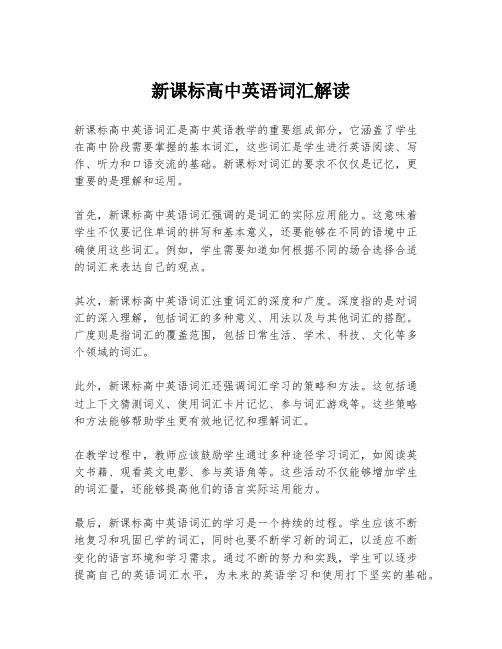 新课标高中英语词汇解读

新课标高中英语词汇是高中英语教学的重要组成部分，它涵盖了学生在高中阶段需要掌握的基本词汇，这些词汇是学生进行英语阅读、写作、听力和口语交流的基础。新课标对词汇的要求不仅仅是记忆，更重要的是理解和运用。

首先，新课标高中英语词汇强调的是词汇的实际应用能力。这意味着学生不仅要记住单词的拼写和基本意义，还要能够在不同的语境中正确使用这些词汇。例如，学生需要知道如何根据不同的场合选择合适的词汇来表达自己的观点。

其次，新课标高中英语词汇注重词汇的深度和广度。深度指的是对词汇的深入理解，包括词汇的多种意义、用法以及与其他词汇的搭配。广度则是指词汇的覆盖范围，包括日常生活、学术、科技、文化等多个领域的词汇。

此外，新课标高中英语词汇还强调词汇学习的策略和方法。这包括通过上下文猜测词义、使用词汇卡片记忆、参与词汇游戏等。这些策略和方法能够帮助学生更有效地记忆和理解词汇。

在教学过程中，教师应该鼓励学生通过多种途径学习词汇，如阅读英文书籍、观看英文电影、参与英语角等。这些活动不仅能够增加学生的词汇量，还能够提高他们的语言实际运用能力。

最后，新课标高中英语词汇的学习是一个持续的过程。学生应该不断地复习和巩固已学的词汇，同时也要不断学习新的词汇，以适应不断变化的语言环境和学习需求。通过不断的努力和实践，学生可以逐步提高自己的英语词汇水平，为未来的英语学习和使用打下坚实的基础。